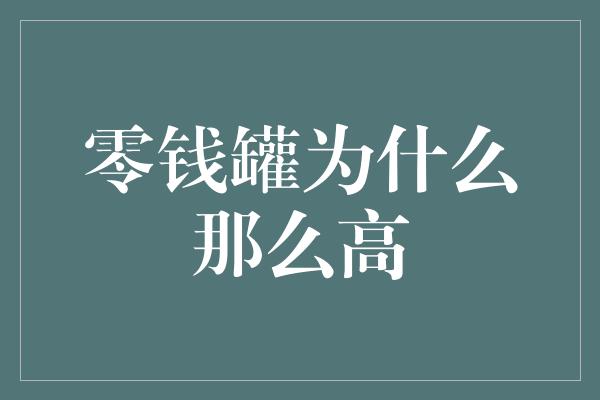 零钱罐为什么那么高